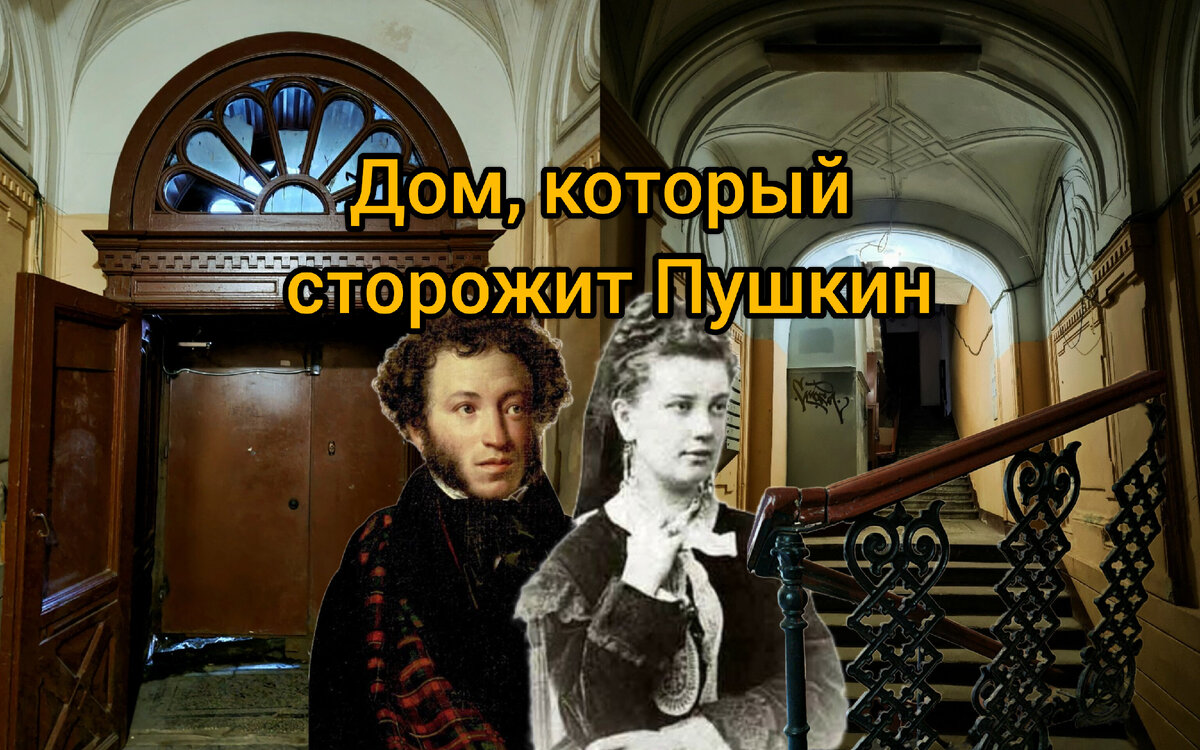 Дом, который сторожит Пушкин